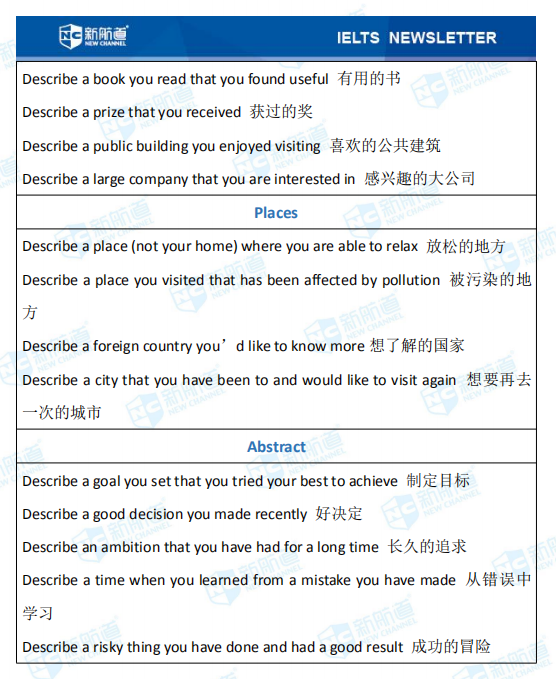 NC 新航道 NEW CHANNEL

IELTS NEWSLETTER

Describe a book you read that you found useful 有用的书

Describe a prize that you received 获过的奖

Describe a public building you enjoyed visiting 喜欢的公共建筑

Describe a large company that you are interested in 感兴趣的大公司

Places

Describe a place (not your home) where you are able to relax 放松的地方

Describe a place you visited that has been affected by pollution 被污染的地方

Describe a foreign country you’d like to know more 想了解的国家

Describe a city that you have been to and would like to visit again 想要再去一次的城市

Abstract

Describe a goal you set that you tried your best to achieve 制定目标

Describe a good decision you made recently 好决定

Describe an ambition that you have had for a long time 长久的追求

Describe a time when you learned from a mistake you have made 从错误中学习

Describe a risky thing you have done and had a good result 成功的冒险